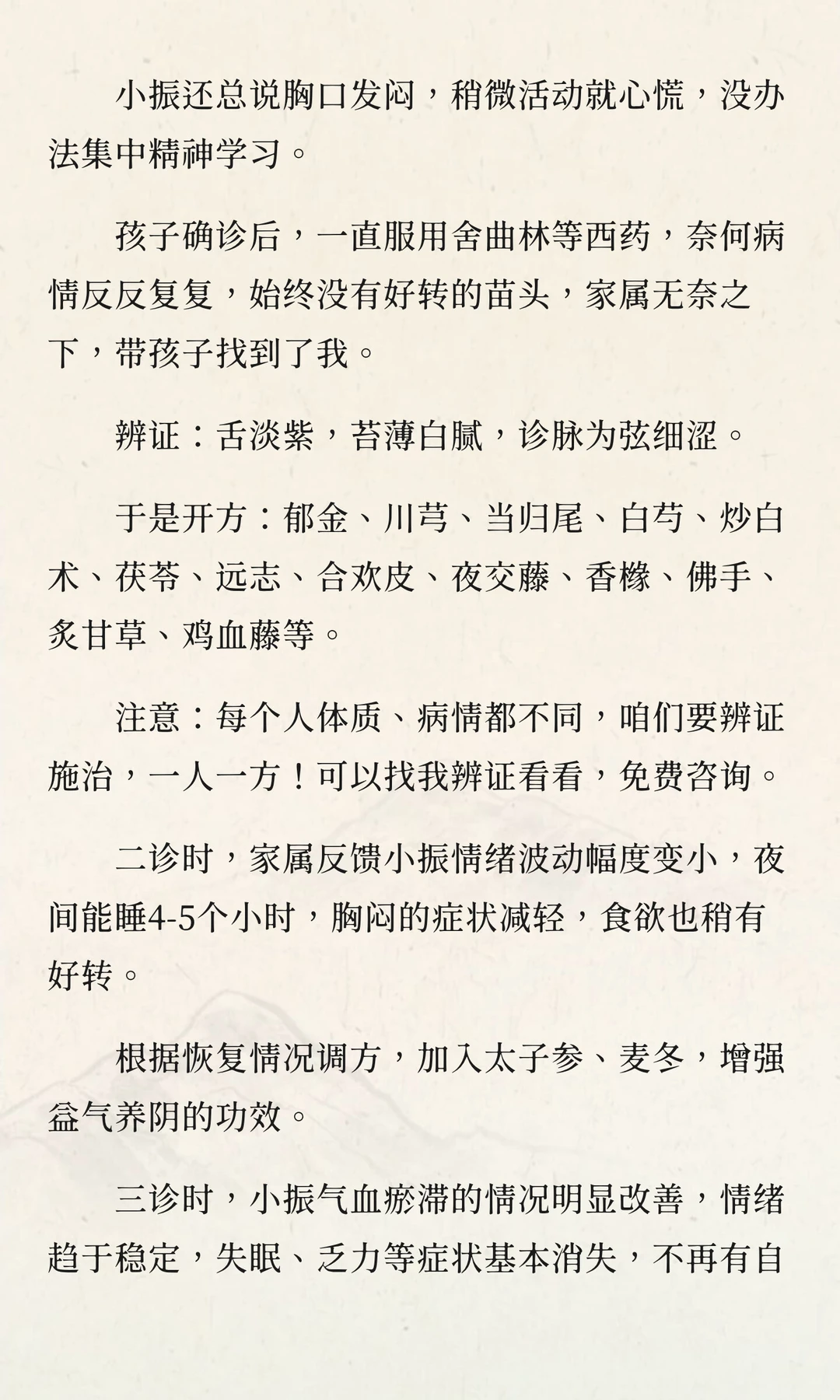 小振还总说胸口发闷，稍微活动就心慌，没办法集中精神学习。

孩子确诊后，一直服用舍曲林等西药，奈何病情反反复复，始终没有好转的苗头，家属无奈之下，带孩子找到了我。

辨证：舌淡紫，苔薄白腻，诊脉为弦细涩。

于是开方：郁金、川芎、当归尾、白芍、炒白术、茯苓、远志、合欢皮、夜交藤、香橼、佛手、炙甘草、鸡血藤等。

注意：每个人体质、病情都不同，咱们要辨证施治，一人一方！可以找我辨证看看，免费咨询。

二诊时，家属反馈小振情绪波动幅度变小，夜间能睡4-5个小时，胸闷的症状减轻，食欲也稍有好转。

根据恢复情况调方，加入太子参、麦冬，增强益气养阴的功效。

三诊时，小振气血瘀滞的情况明显改善，情绪趋于稳定，失眠、乏力等症状基本消失，不再有自